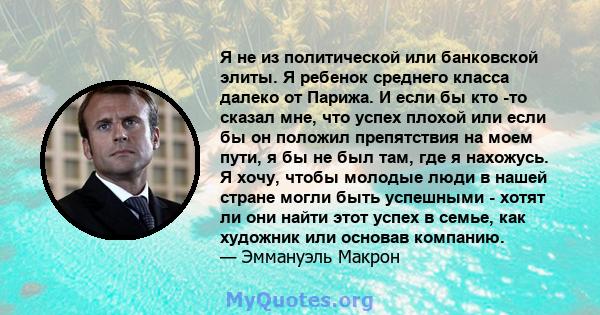 Я не из политической или банковской элиты. Я ребенок среднего класса далеко от Парижа. И если бы кто -то сказал мне, что успех плохой или если бы он положил препятствия на моем пути, я бы не был там, где я нахожусь. Я хочу, чтобы молодые люди в нашей стране могли быть успешными - хотят ли они найти этот успех в семье, как художник или основав компанию.
— Эммануэль Макрон

MyQuotes.org